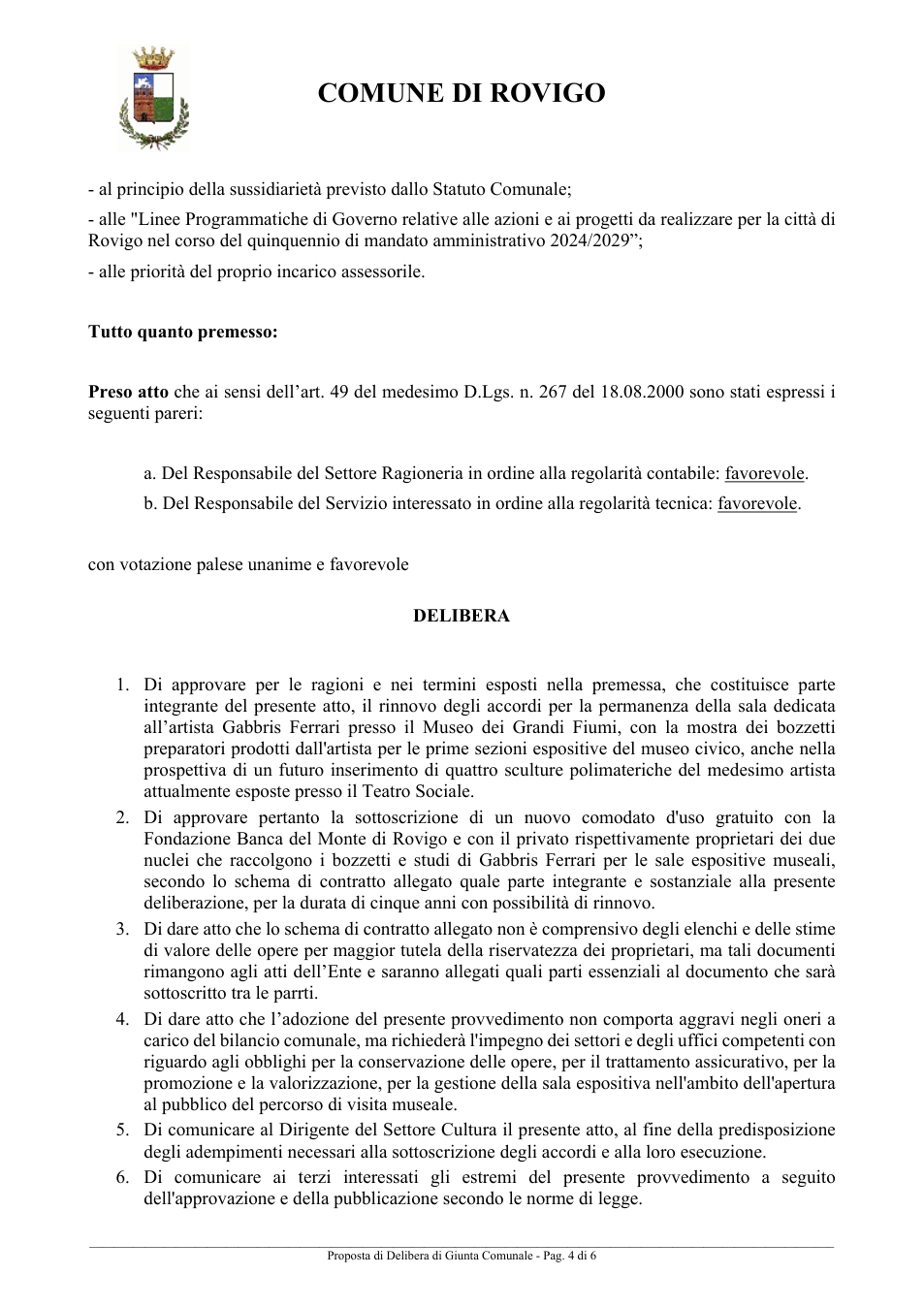 COMUNE DI ROVIGO

- al principio della sussidiarietà previsto dallo Statuto Comunale;

- alle "Linee Programmatiche di Governo relative alle azioni e ai progetti da realizzare per la città di Rovigo nel corso del quinquennio di mandato amministrativo 2024/2029";

- alle priorità del proprio incarico assessorile.

Tutto quanto premesso:

Preso atto che ai sensi dell'art. 49 del medesimo D.Lgs. n. 267 del 18.08.2000 sono stati espressi i seguenti pareri:

a. Del Responsabile del Settore Ragioneria in ordine alla regolarità contabile: favorevole.

b. Del Responsabile del Servizio interessato in ordine alla regolarità tecnica: favorevole.

con votazione palese unanime e favorevole

DELIBERA

1. Di approvare per le ragioni e nei termini esposti nella premessa, che costituisce parte integrante del presente atto, il rinnovo degli accordi per la permanenza della sala dedicata all'artista Gabbris Ferrari presso il Museo dei Grandi Fiumi, con la mostra dei bozzetti preparatori prodotti dall'artista per le prime sezioni espositive del museo civico, anche nella prospettiva di un futuro inserimento di quattro sculture polimateriche del medesimo artista attualmente esposte presso il Teatro Sociale.
2. Di approvare pertanto la sottoscrizione di un nuovo comodato d'uso gratuito con la Fondazione Banca del Monte di Rovigo e con il privato rispettivamente proprietari dei due nuclei che raccolgono i bozzetti e studi di Gabbris Ferrari per le sale espositive museali, secondo lo schema di contratto allegato quale parte integrante e sostanziale alla presente deliberazione, per la durata di cinque anni con possibilità di rinnovo.
3. Di dare atto che lo schema di contratto allegato non è comprensivo degli elenchi e delle stime di valore delle opere per maggior tutela della riservatezza dei proprietari, ma tali documenti rimangono agli atti dell'Ente e saranno allegati quali parti essenziali al documento che sarà sottoscritto tra le parrti.
4. Di dare atto che l'adozione del presente provvedimento non comporta aggravi negli oneri a carico del bilancio comunale, ma richiederà l'impegno dei settori e degli uffici competenti con riguardo agli obblighi per la conservazione delle opere, per il trattamento assicurativo, per la promozione e la valorizzazione, per la gestione della sala espositiva nell'ambito dell'apertura al pubblico del percorso di visita museale.
5. Di comunicare al Dirigente del Settore Cultura il presente atto, al fine della predisposizione degli adempimenti necessari alla sottoscrizione degli accordi e alla loro esecuzione.
6. Di comunicare ai terzi interessati gli estremi del presente provvedimento a seguito dell'approvazione e della pubblicazione secondo le norme di legge.

Proposta di Delibera di Giunta Comunale - Pag. 4 di 6